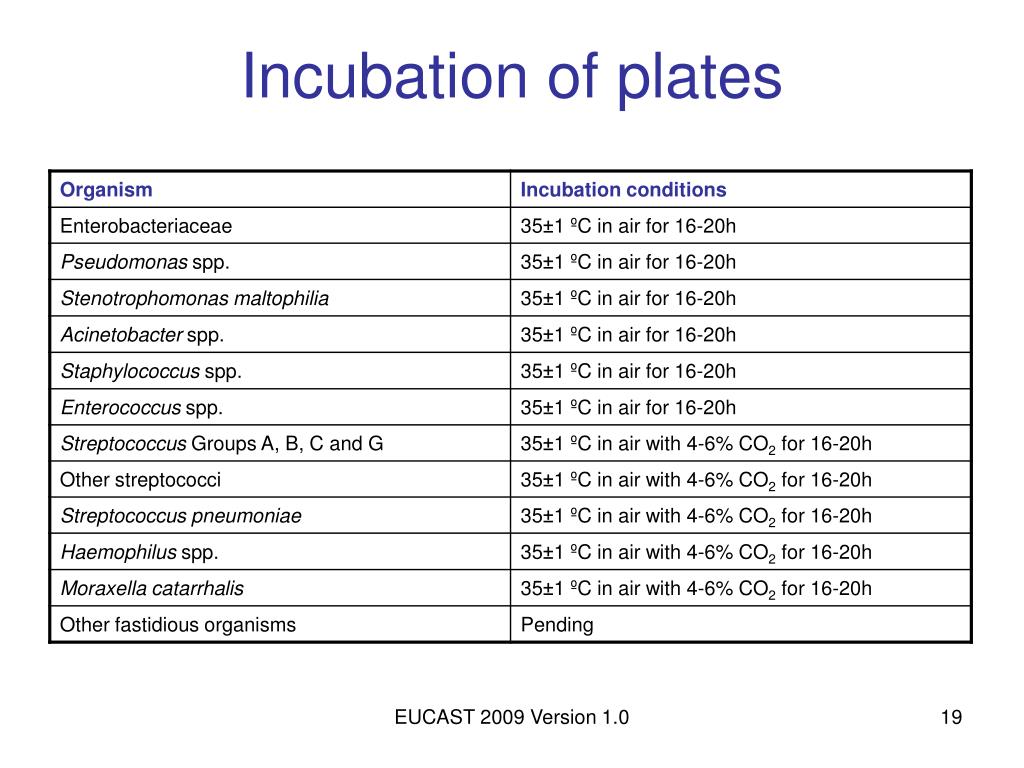 Incubation of plates

| Organism | Incubation conditions |
|---|---|
| Enterobacteriaceae | 35±1 ºC in air for 16-20h |
| Pseudomonas spp. | 35±1 ºC in air for 16-20h |
| Stenotrophomonas maltophilia | 35±1 ºC in air for 16-20h |
| Acinetobacter spp. | 35±1 ºC in air for 16-20h |
| Staphylococcus spp. | 35±1 ºC in air for 16-20h |
| Enterococcus spp. | 35±1 ºC in air for 16-20h |
| Streptococcus Groups A, B, C and G | 35±1 ºC in air with 4-6% $CO_2$ for 16-20h |
| Other streptococci | 35±1 ºC in air with 4-6% $CO_2$ for 16-20h |
| Streptococcus pneumoniae | 35±1 ºC in air with 4-6% $CO_2$ for 16-20h |
| Haemophilus spp. | 35±1 ºC in air with 4-6% $CO_2$ for 16-20h |
| Moraxella catarrhalis | 35±1 ºC in air with 4-6% $CO_2$ for 16-20h |
| Other fastidious organisms | Pending |

EUCAST 2009 Version 1.0

19